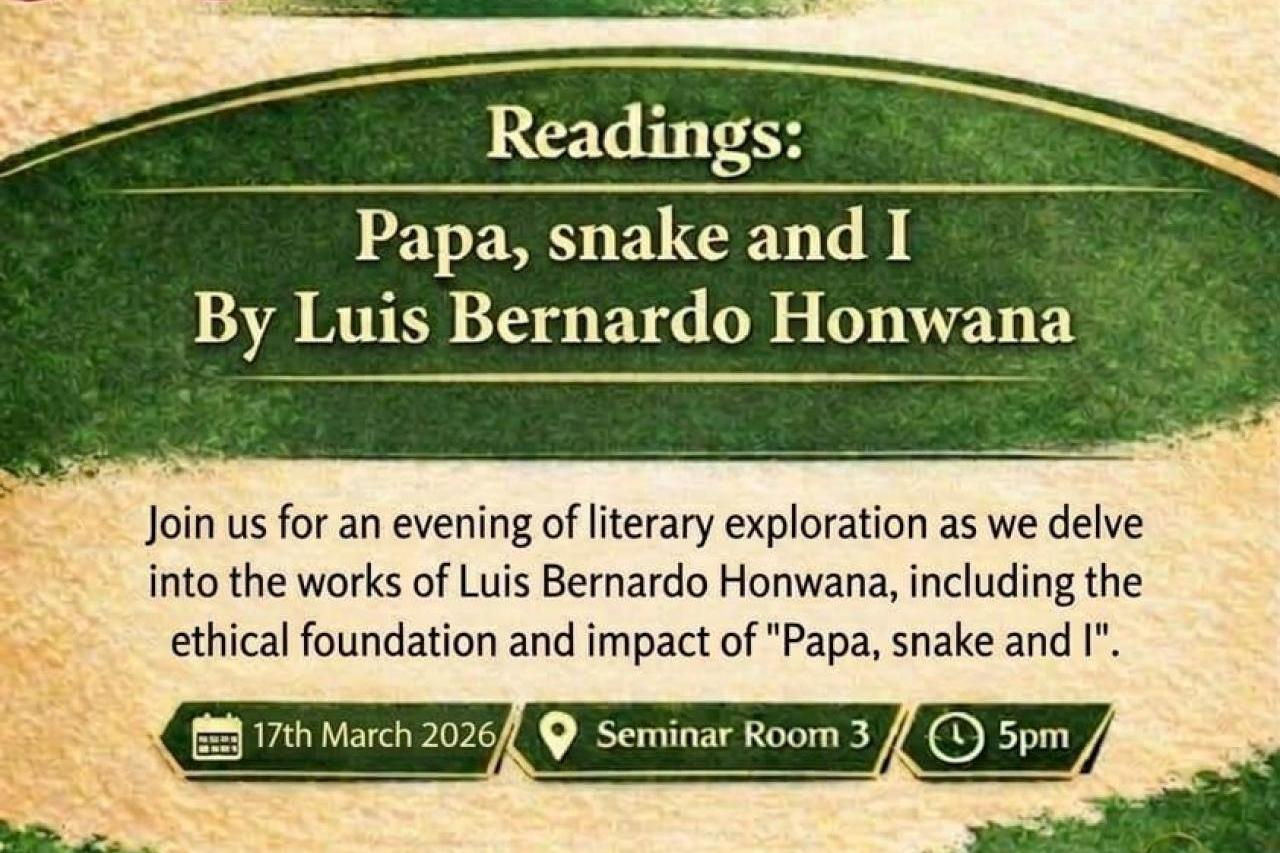 Readings:
Papa, snake and I
By Luis Bernardo Honwana

Join us for an evening of literary exploration as we delve into the works of Luis Bernardo Honwana, including the ethical foundation and impact of "Papa, snake and I".

17th March 2026

Seminar Room 3

5pm